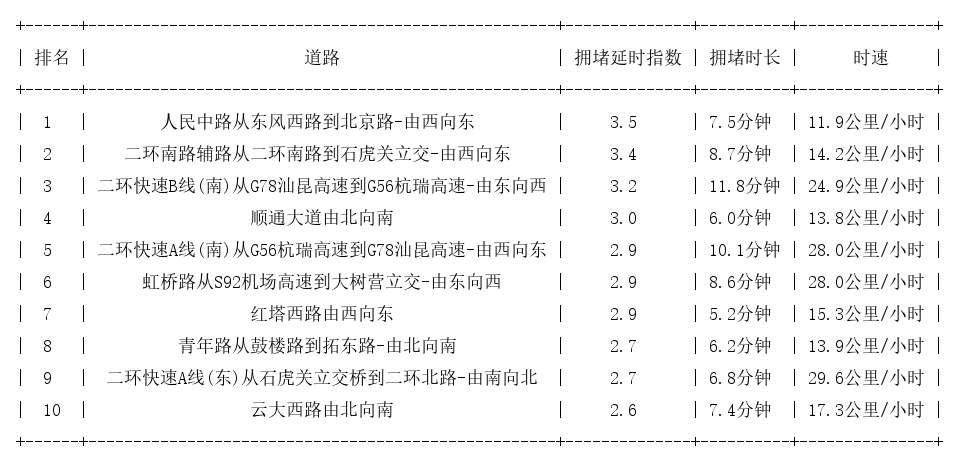 | 排名 | 道路 | 拥堵延时指数 | 拥堵时长 | 时速 |
|---|---|---|---|---|
| 1 | 人民中路从东风西路到北京路-由西向东 | 3.5 | 7.5分钟 | 11.9公里/小时 |
| 2 | 二环南路辅路从二环南路到石虎关立交-由西向东 | 3.4 | 8.7分钟 | 14.2公里/小时 |
| 3 | 二环快速B线(南)从G78汕昆高速到G56杭瑞高速-由东向西 | 3.2 | 11.8分钟 | 24.9公里/小时 |
| 4 | 顺通大道由北向南 | 3.0 | 6.0分钟 | 13.8公里/小时 |
| 5 | 二环快速A线(南)从G56杭瑞高速到G78汕昆高速-由西向东 | 2.9 | 10.1分钟 | 28.0公里/小时 |
| 6 | 虹桥路从S92机场高速到大树营立交-由东向西 | 2.9 | 8.6分钟 | 28.0公里/小时 |
| 7 | 红塔西路由西向东 | 2.9 | 5.2分钟 | 15.3公里/小时 |
| 8 | 青年路从鼓楼路到拓东路-由北向南 | 2.7 | 6.2分钟 | 13.9公里/小时 |
| 9 | 二环快速A线(东)从石虎关立交桥到二环北路-由南向北 | 2.7 | 6.8分钟 | 29.6公里/小时 |
| 10 | 云大西路由北向南 | 2.6 | 7.4分钟 | 17.3公里/小时 |